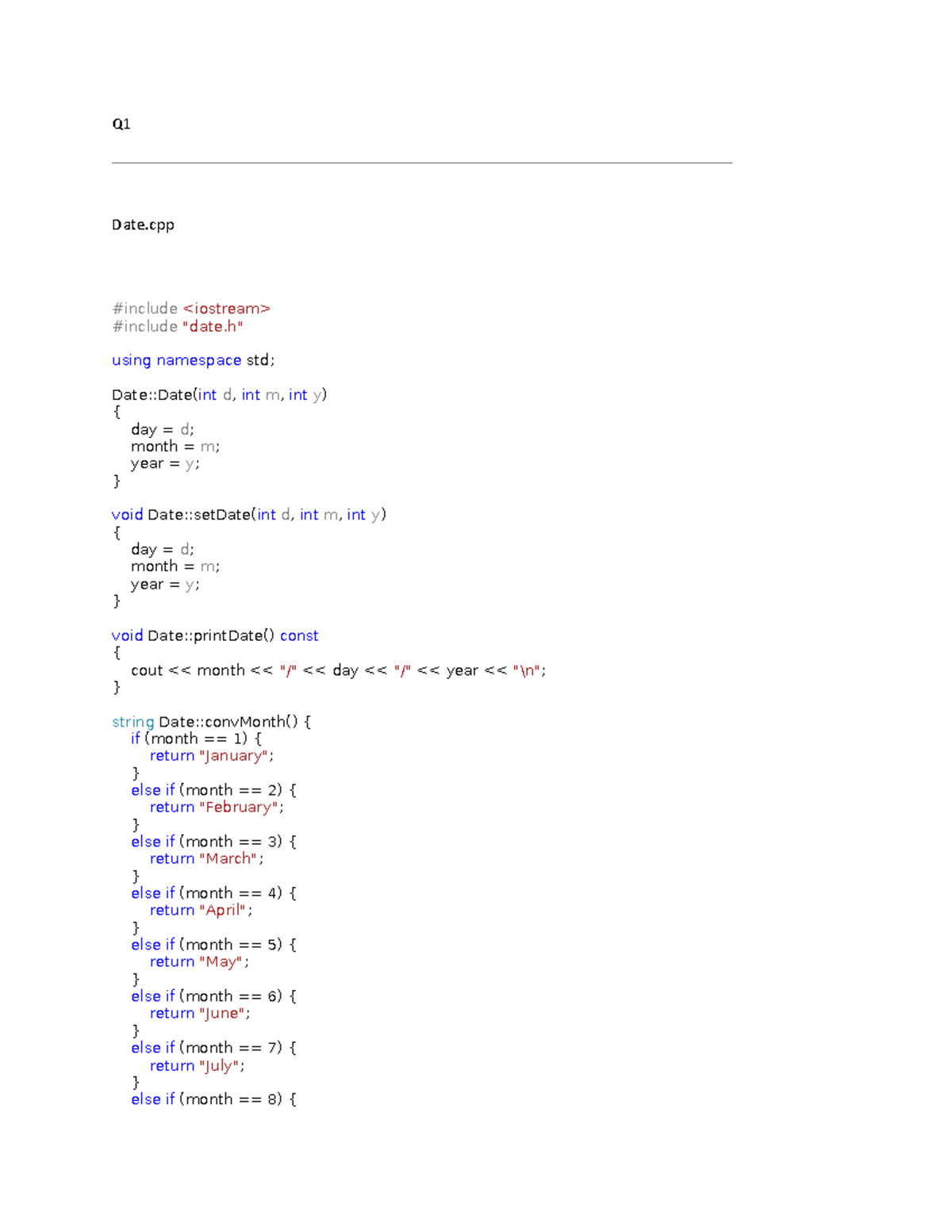 Q1

Date.cpp

#include <iostream>
#include "date.h"

using namespace std;

Date::Date(int d, int m, int y)
{
   day = d;
   month = m;
   year = y;
}

void Date::setDate(int d, int m, int y)
{
   day = d;
   month = m;
   year = y;
}

void Date::printDate() const
{
   cout << month << "/" << day << "/" << year << "\n";
}

string Date::convMonth() {
   if (month == 1) {
      return "January";
   }
   else if (month == 2) {
      return "February";
   }
   else if (month == 3) {
      return "March";
   }
   else if (month == 4) {
      return "April";
   }
   else if (month == 5) {
      return "May";
   }
   else if (month == 6) {
      return "June";
   }
   else if (month == 7) {
      return "July";
   }
   else if (month == 8) {